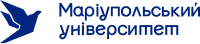 Маріупольський університет